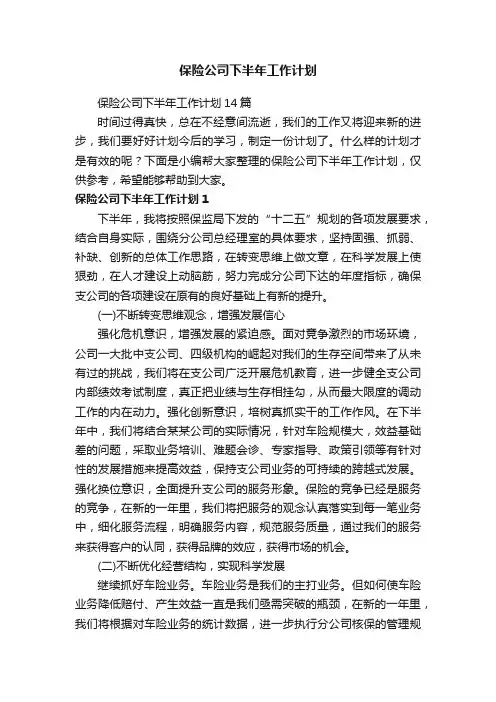 保险公司下半年工作计划

保险公司下半年工作计划14篇

时间过得真快，总在不经意间流逝，我们的工作又将迎来新的进步，我们要好好计划今后的学习，制定一份计划了。什么样的计划才是有效的呢？下面是小编帮大家整理的保险公司下半年工作计划，仅供参考，希望能够帮助到大家。

保险公司下半年工作计划1

下半年，我将按照保监局下发的“十二五”规划的各项发展要求，结合自身实际，围绕分公司总经理室的具体要求，坚持固强、抓弱、补缺、创新的总体工作思路，在转变思维上做文章，在科学发展上使狠劲，在人才建设上动脑筋，努力完成分公司下达的年度指标，确保支公司的各项建设在原有的良好基础上有新的提升。

(一)不断转变思维观念，增强发展信心

强化危机意识，增强发展的紧迫感。面对竞争激烈的市场环境，公司一大批中支公司、四级机构的崛起对我们的生存空间带来了从未有过的挑战，我们将在支公司广泛开展危机教育，进一步健全支公司内部绩效考试制度，真正把业绩与生存相挂勾，从而最大限度的调动工作的内在动力。强化创新意识，培树真抓实干的工作作风。在下半年中，我们将结合某某公司的实际情况，针对车险规模大，效益基础差的问题，采取业务培训、难题会诊、专家指导、政策引领等有针对性的发展措施来提高效益，保持支公司业务的可持续的跨越式发展。强化换位意识，全面提升支公司的服务形象。保险的竞争已经是服务的竞争，在新的一年里，我们将把服务的观念认真落实到每一笔业务中，细化服务流程，明确服务内容，规范服务质量，通过我们的服务来获得客户的认同，获得品牌的效应，获得市场的机会。

(二)不断优化经营结构，实现科学发展

继续抓好车险业务。车险业务是我们的主打业务。但如何使车险业务降低赔付、产生效益一直是我们亟需突破的瓶颈，在新的一年里，我们将根据对车险业务的统计数据，进一步执行分公司核保的管理规